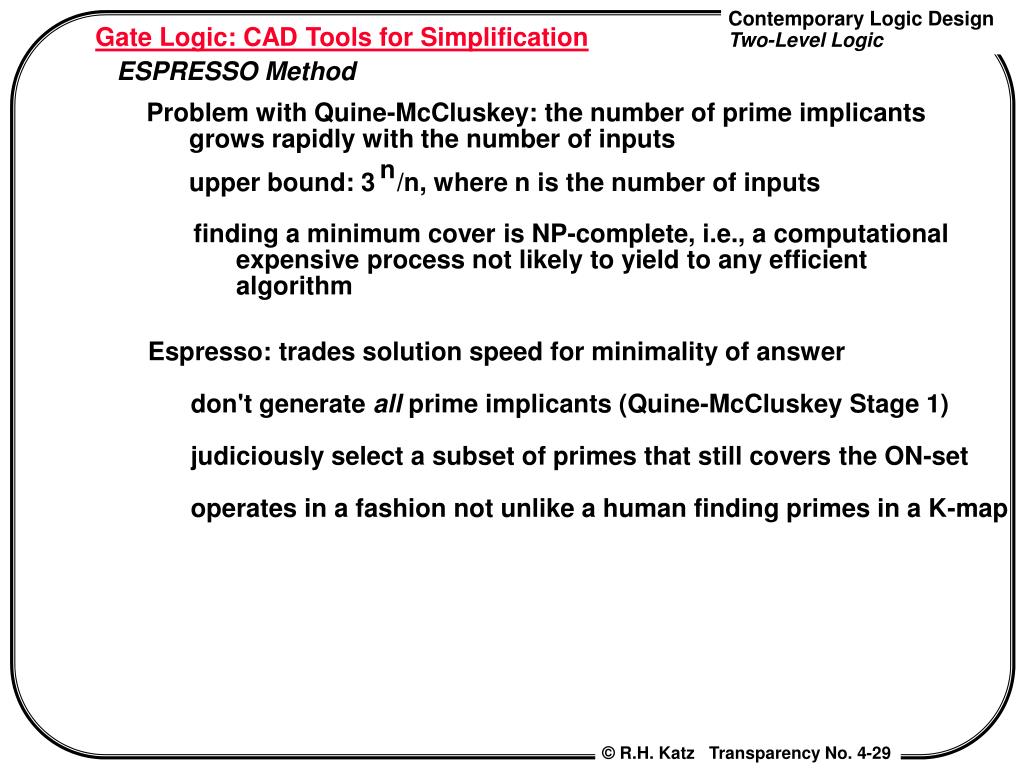 Gate Logic: CAD Tools for Simplification

Contemporary Logic Design
Two-Level Logic

ESPRESSO Method

Problem with Quine-McCluskey: the number of prime implicants grows rapidly with the number of inputs

upper bound: $3^n/n$, where n is the number of inputs

finding a minimum cover is NP-complete, i.e., a computational expensive process not likely to yield to any efficient algorithm

Espresso: trades solution speed for minimality of answer

don't generate all prime implicants (Quine-McCluskey Stage 1)

judiciously select a subset of primes that still covers the ON-set

operates in a fashion not unlike a human finding primes in a K-map

© R.H. Katz Transparency No. 4-29